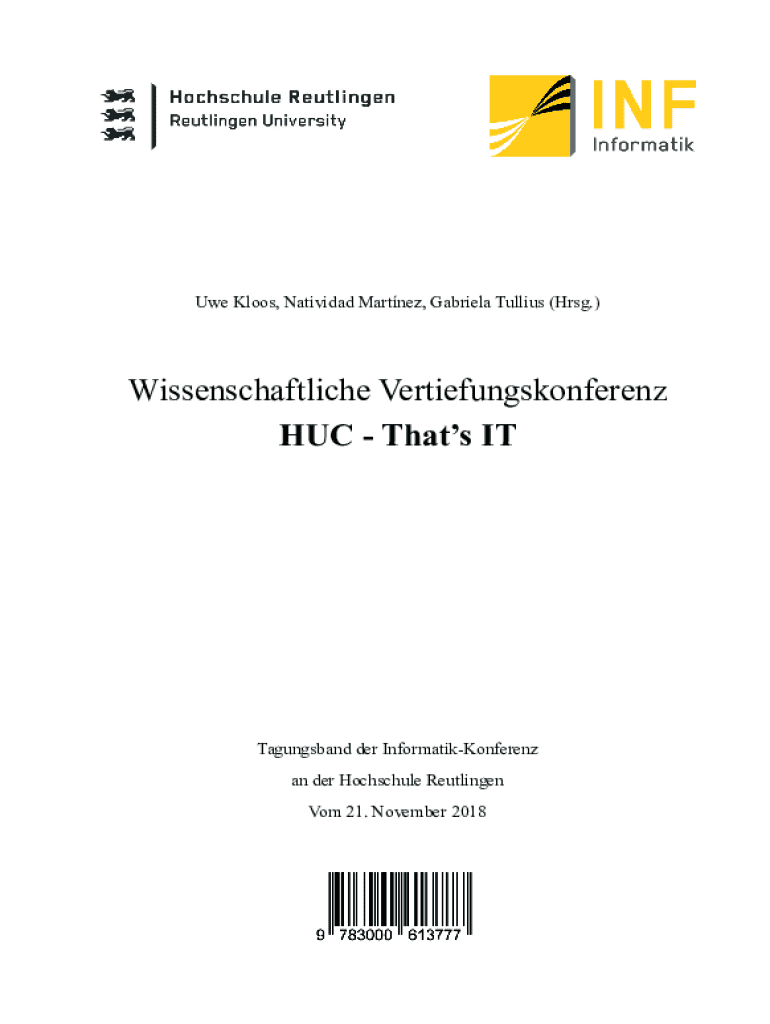 Hochschule Reutlingen
Reutlingen University

INF
Informatik

Uwe Kloos, Natividad Martínez, Gabriela Tullius (Hrsg.)

Wissenschaftliche Vertiefungskonferenz
HUC - That's IT

Tagungsband der Informatik-Konferenz
an der Hochschule Reutlingen
Vom 21. November 2018

9 783000 613777